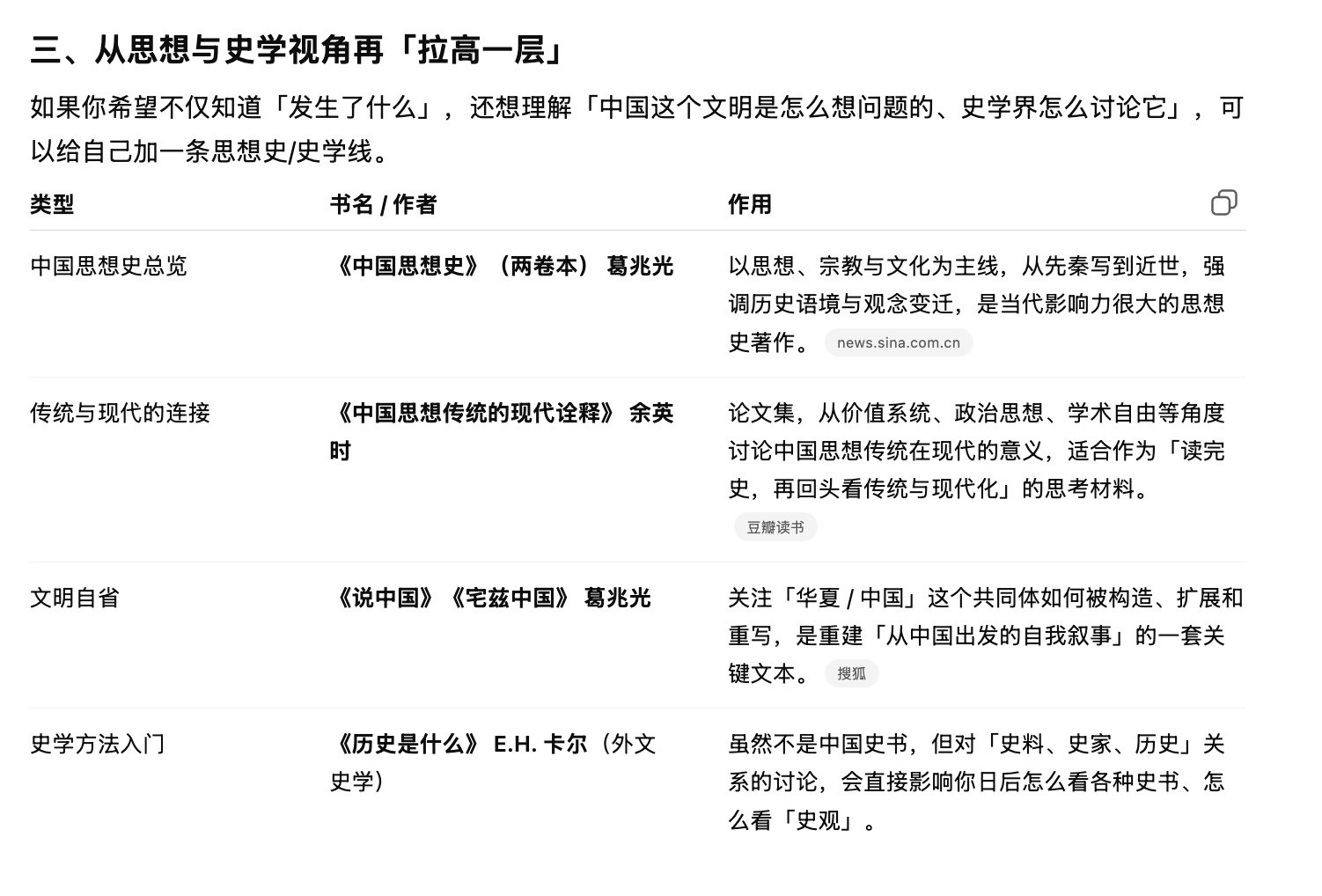 三、从思想与史学视角再「拉高一层」

如果你希望不仅知道「发生了什么」，还想理解「中国这个文明是怎么想问题的、史学界怎么讨论它」，可以给自己加一条思想史/史学线。

| 类型 | 书名 / 作者 | 作用 |
|---|---|---|
| 中国思想史总览 | 《中国思想史》（两卷本） 葛兆光 | 以思想、宗教与文化为主线，从先秦写到近世，强调历史语境与观念变迁，是当代影响力很大的思想史著作。 news.sina.com.cn |
| 传统与现代的连接 | 《中国思想传统的现代诠释》 余英时 | 论文集，从价值系统、政治思想、学术自由等角度讨论中国思想传统在现代的意义，适合作为「读完史，再回头看传统与现代化」的思考材料。 豆瓣读书 |
| 文明自省 | 《说中国》《宅兹中国》 葛兆光 | 关注「华夏 / 中国」这个共同体如何被构造、扩展和重写，是重建「从中国出发的自我叙事」的一套关键文本。 搜狐 |
| 史学方法入门 | 《历史是什么》 E.H. 卡尔（外文史学） | 虽然不是中国史书，但对「史料、史家、历史」关系的讨论，会直接影响你日后怎么看各种史书、怎么看「史观」。 |